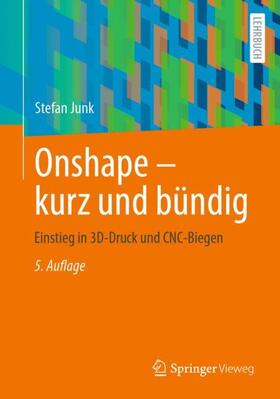 LEHRBUCH

Stefan Junk

Onshape – kurz und bündig

Einstieg in 3D-Druck und CNC-Biegen

5. Auflage

Springer Vieweg